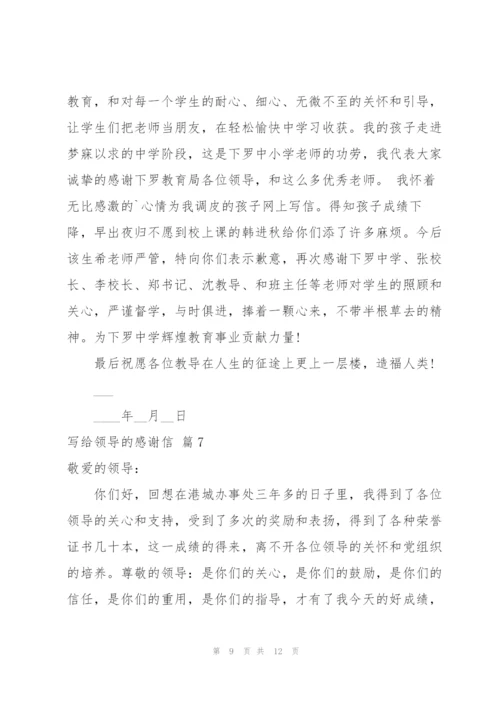 教育，和对每一个学生的耐心、细心、无微不至的关怀和引导，让学生们把老师当朋友，在轻松愉快中学习收获。我的孩子走进梦寐以求的中学阶段，这是下罗中小学老师的功劳，我代表大家诚挚的感谢下罗教育局各位领导，和这么多优秀老师。 我怀着无比感激的`心情为我调皮的孩子网上写信。得知孩子成绩下降，早出夜归不愿到校上课的韩进秋给你们添了许多麻烦。今后该生希老师严管，特向你们表示歉意，再次感谢下罗中学、张校长、李校长、郑书记、沈教导、和班主任等老师对学生的照顾和关心，严谨督学，与时俱进，捧着一颗心来，不带半根草去的精神。为下罗中学辉煌教育事业贡献力量！

最后祝愿各位教导在人生的征途上更上一层楼，造福人类！

___

____年__月__日

写给领导的感谢信 篇7

敬爱的领导：

你们好，回想在港城办事处三年多的日子里，我得到了各位领导的关心和支持，受到了多次的奖励和表扬，得到了各种荣誉证书几十本，这一成绩的得来，离不开各位领导的关怀和党组织的培养。尊敬的领导：是你们的关心，是你们的鼓励，是你们的信任，是你们的重用，是你们的指导，才有了我今天的好成绩，

第 9 页 共 12 页